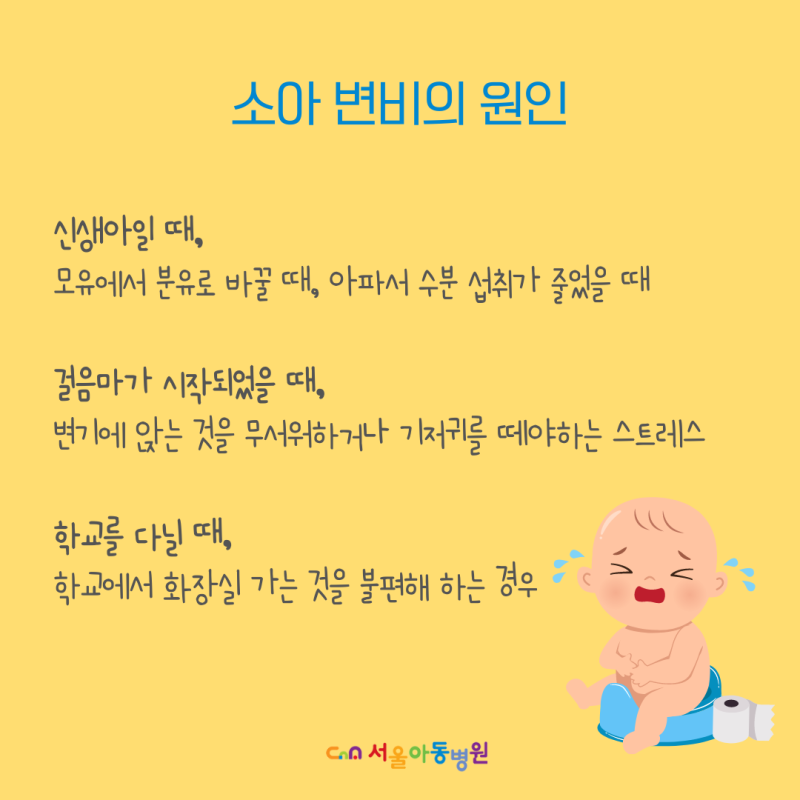 소아 변비의 원인

신생아일 때,
모유에서 분유로 바꿀 때, 아파서 수분 섭취가 줄었을 때

걸음마가 시작되었을 때,
변기에 앉는 것을 무서워하거나 기저귀를 떼야하는 스트레스

학교를 다닐 때,
학교에서 화장실 가는 것을 불편해 하는 경우

서울아동병원